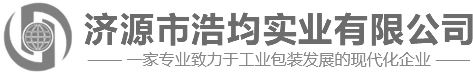 济源市浩均实业有限公司

—— 一家专业致力于工业包装发展的现代化企业 ——